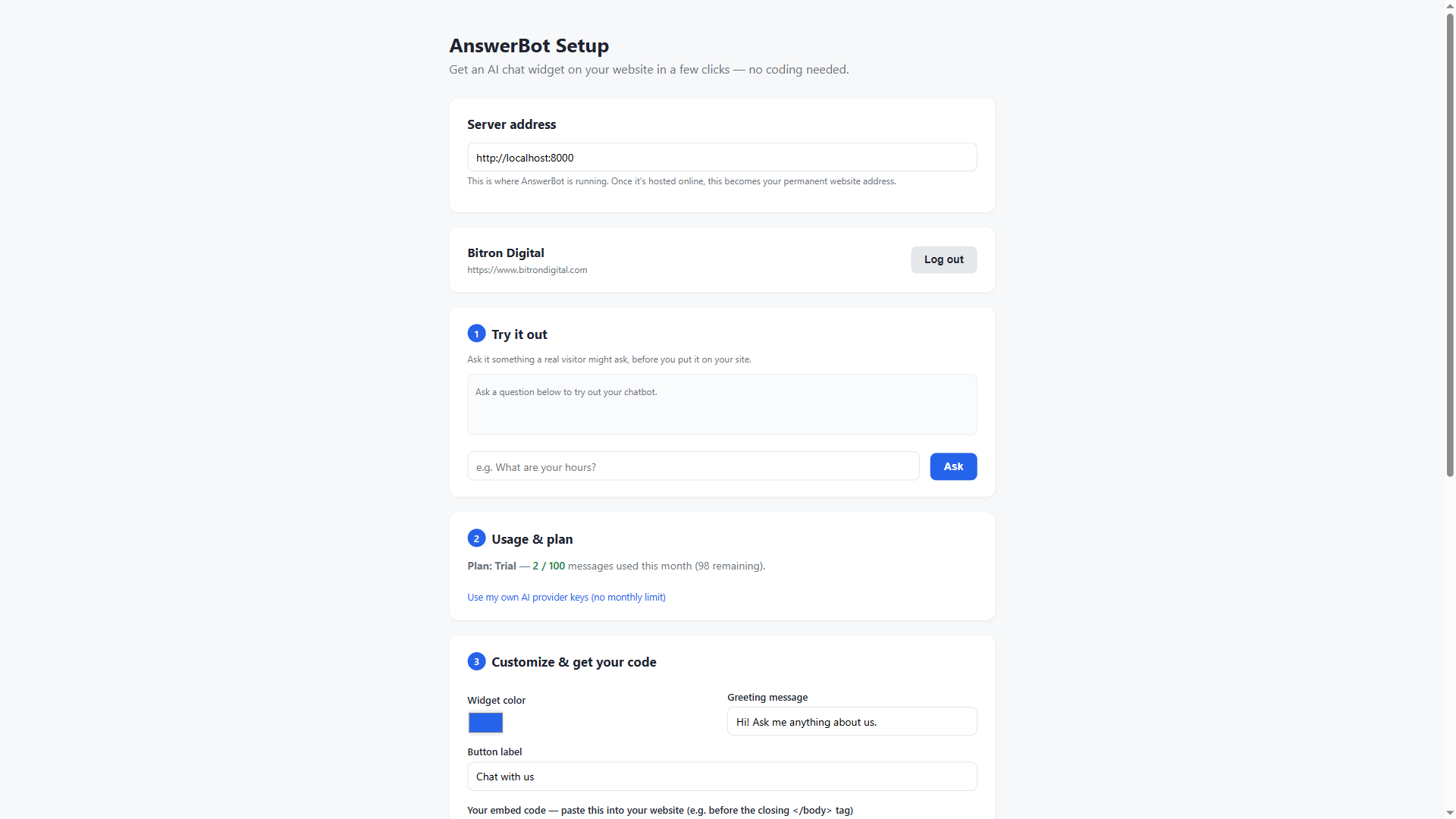 AnswerBot Setup

Get an AI chat widget on your website in a few clicks — no coding needed.

Server address

http://localhost:8000

This is where AnswerBot is running. Once it's hosted online, this becomes your permanent website address.

Bitron Digital
https://www.bitrondigital.com

Log out

1 Try it out

Ask it something a real visitor might ask, before you put it on your site.

Ask a question below to try out your chatbot.

e.g. What are your hours?

Ask

2 Usage & plan

Plan: Trial — 2 / 100 messages used this month (98 remaining).

Use my own AI provider keys (no monthly limit)

3 Customize & get your code

Widget color

Greeting message

Hi! Ask me anything about us.

Button label

Chat with us

Your embed code — paste this into your website (e.g. before the closing </body> tag)